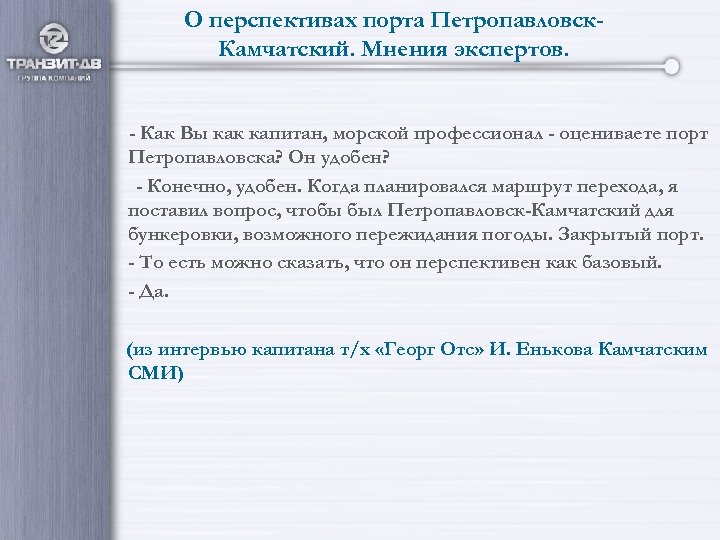 ТРАНЗИТ-ДВ
ГРУППА КОМПАНИЙ

О перспективах порта Петропавловск-Камчатский. Мнения экспертов.

- Как Вы как капитан, морской профессионал - оцениваете порт Петропавловска? Он удобен?
- Конечно, удобен. Когда планировался маршрут перехода, я поставил вопрос, чтобы был Петропавловск-Камчатский для бункеровки, возможного пережидания погоды. Закрытый порт.
- То есть можно сказать, что он перспективен как базовый.
- Да.

(из интервью капитана т/х «Георг Отс» И. Енькова Камчатским СМИ)